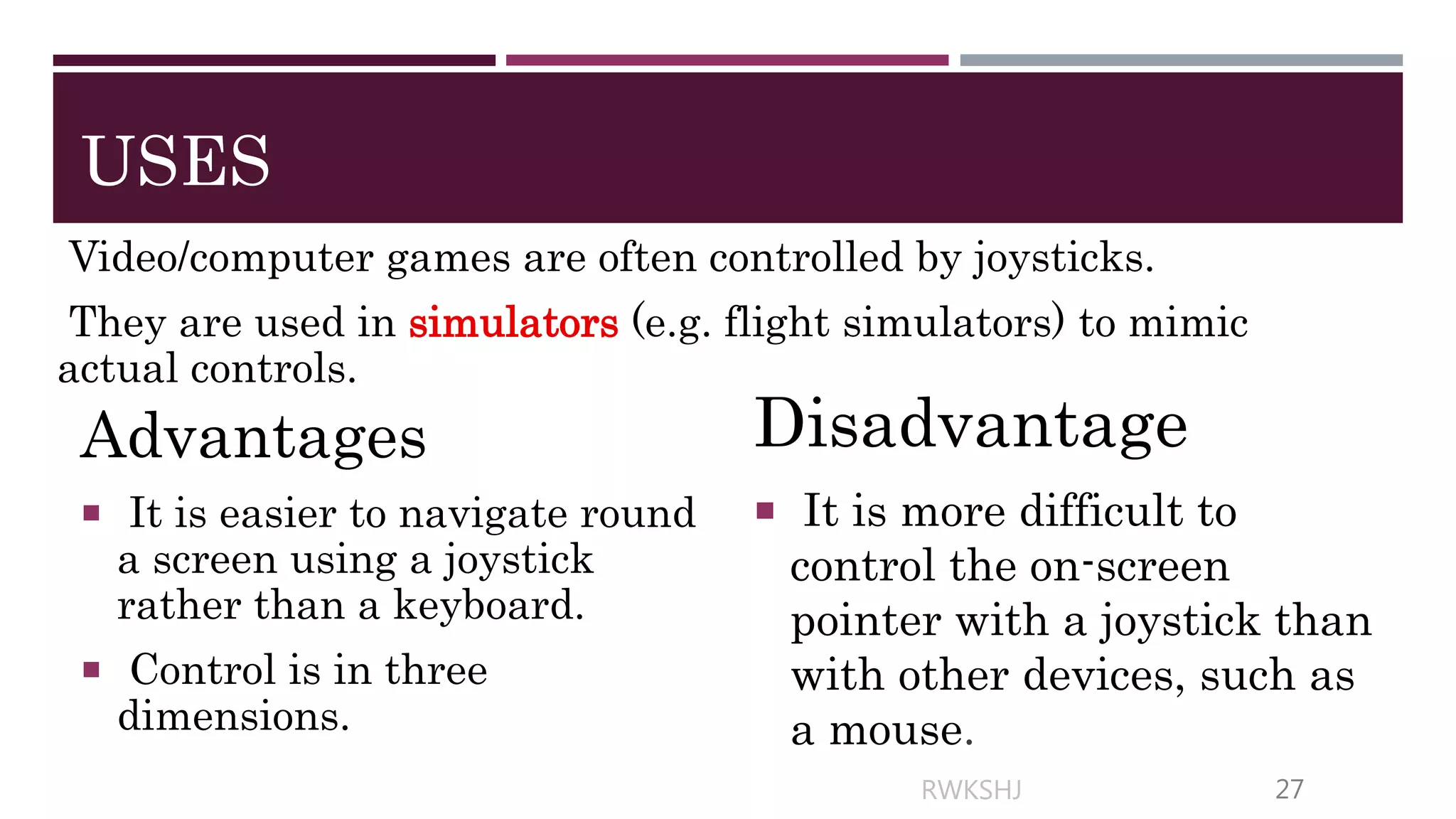 USES

Video/computer games are often controlled by joysticks.

They are used in simulators (e.g. flight simulators) to mimic actual controls.

Advantages

▪ It is easier to navigate round a screen using a joystick rather than a keyboard.

▪ Control is in three dimensions.

Disadvantage

▪ It is more difficult to control the on-screen pointer with a joystick than with other devices, such as a mouse.

RWKSHJ

27